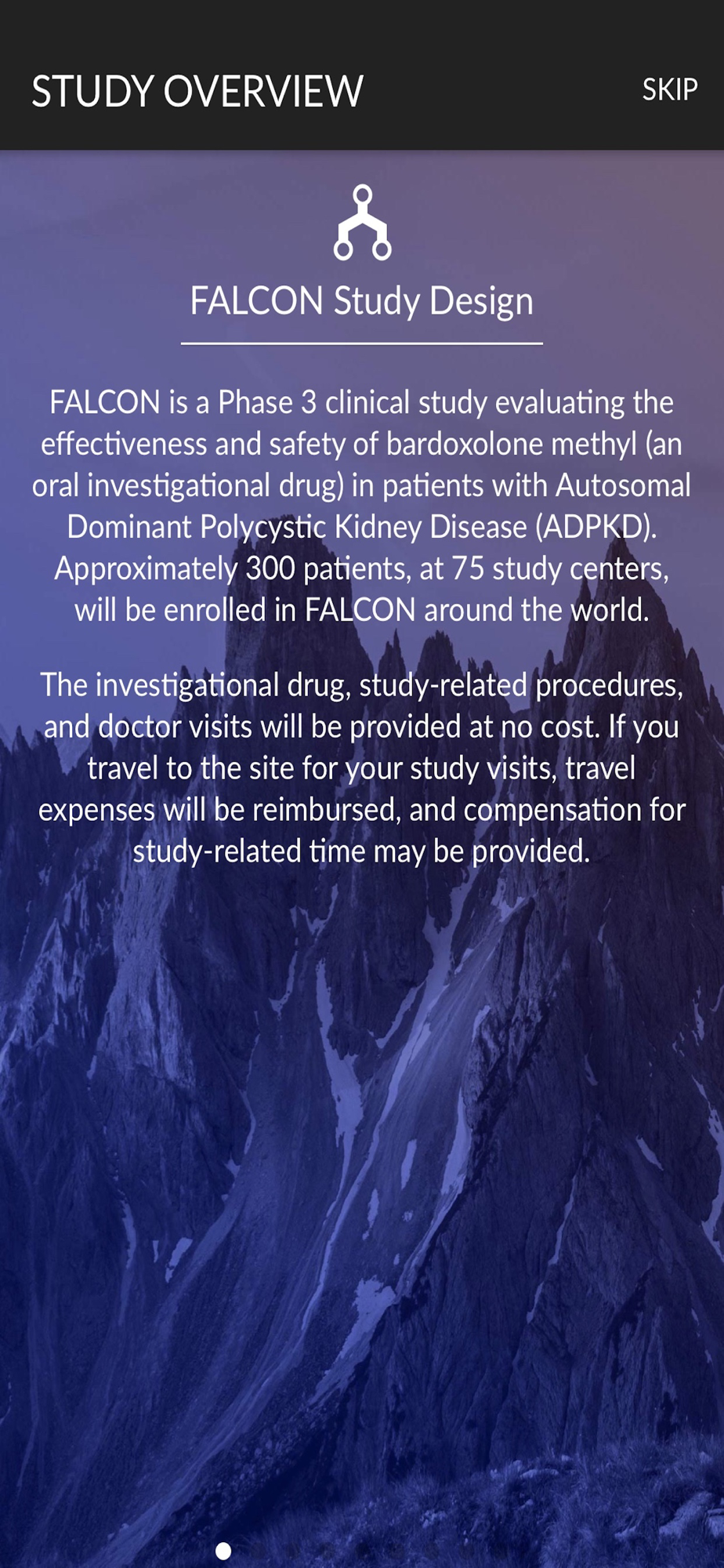 STUDY OVERVIEW

SKIP

FALCON Study Design

FALCON is a Phase 3 clinical study evaluating the effectiveness and safety of bardoxolone methyl (an oral investigational drug) in patients with Autosomal Dominant Polycystic Kidney Disease (ADPKD). Approximately 300 patients, at 75 study centers, will be enrolled in FALCON around the world.

The investigational drug, study-related procedures, and doctor visits will be provided at no cost. If you travel to the site for your study visits, travel expenses will be reimbursed, and compensation for study-related time may be provided.